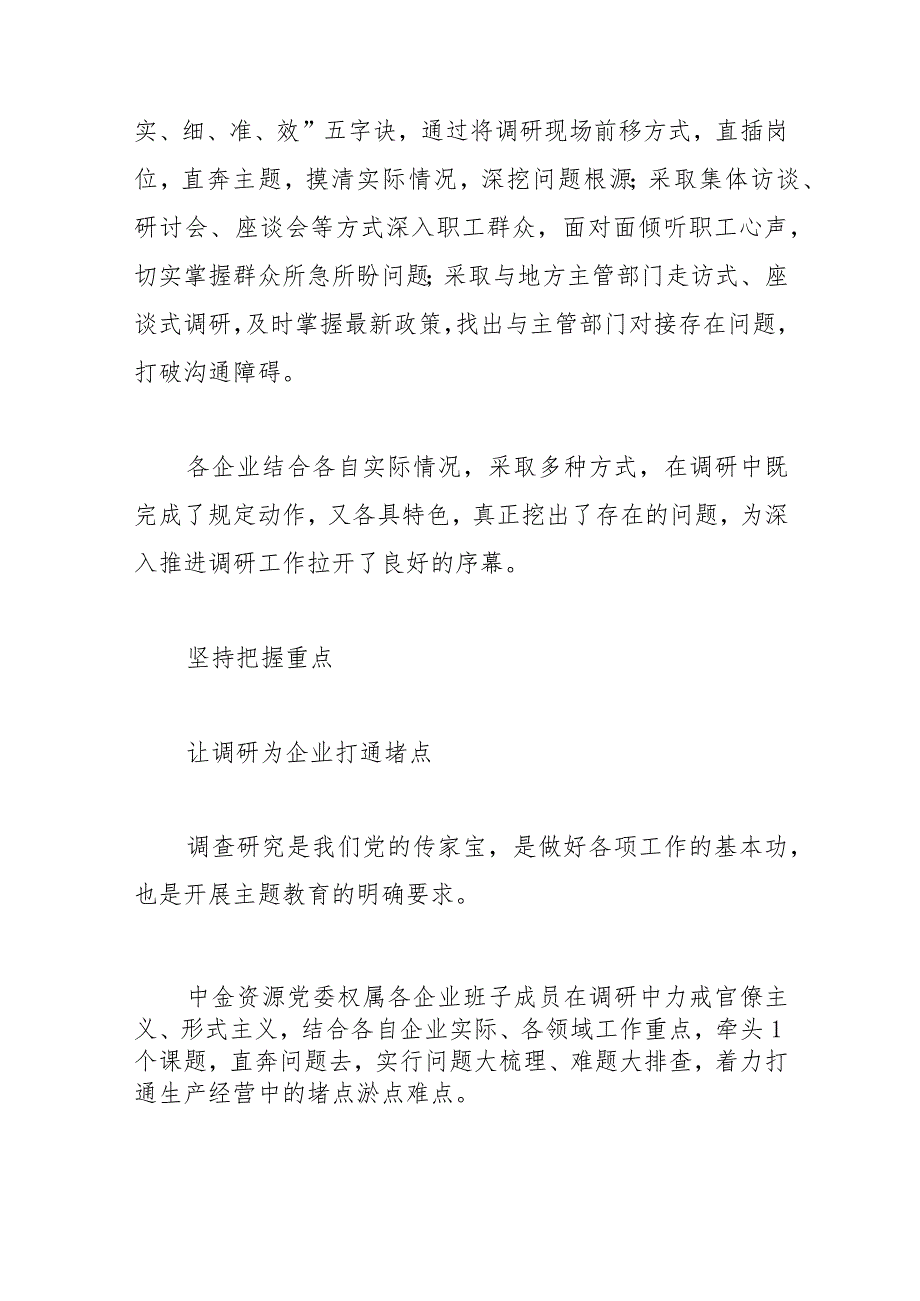 实、细、准、效”五字诀，通过将调研现场前移方式，直插岗位，直奔主题，摸清实际情况，深挖问题根源;采取集体访谈、研讨会、座谈会等方式深入职工群众，面对面倾听职工心声，切实掌握群众所急所盼问题;采取与地方主管部门走访式、座谈式调研,及时掌握最新政策,找出与主管部门对接存在问题，打破沟通障碍。

各企业结合各自实际情况，采取多种方式，在调研中既完成了规定动作，又各具特色，真正挖出了存在的问题，为深入推进调研工作拉开了良好的序幕。

坚持把握重点

让调研为企业打通堵点

调查研究是我们党的传家宝，是做好各项工作的基本功，也是开展主题教育的明确要求。

中金资源党委权属各企业班子成员在调研中力戒官僚主义、形式主义，结合各自企业实际、各领域工作重点，牵头1个课题，直奔问题去，实行问题大梳理、难题大排查，着力打通生产经营中的堵点淤点难点。